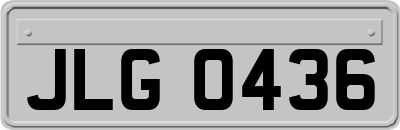 JLG 0436